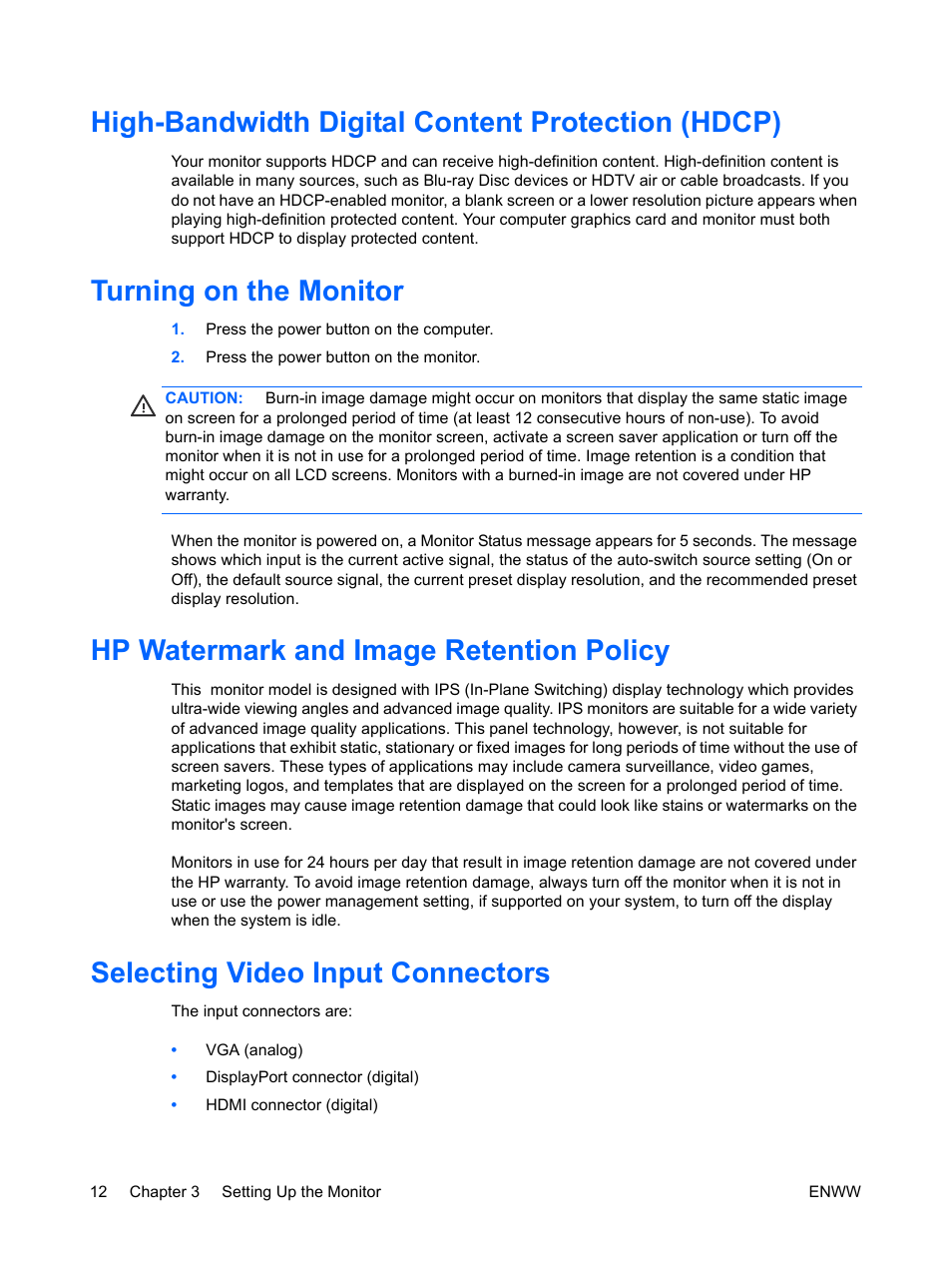 High-Bandwidth Digital Content Protection (HDCP)

Your monitor supports HDCP and can receive high-definition content. High-definition content is available in many sources, such as Blu-ray Disc devices or HDTV air or cable broadcasts. If you do not have an HDCP-enabled monitor, a blank screen or a lower resolution picture appears when playing high-definition protected content. Your computer graphics card and monitor must both support HDCP to display protected content.

Turning on the Monitor

1. Press the power button on the computer.
2. Press the power button on the monitor.

CAUTION: Burn-in image damage might occur on monitors that display the same static image on screen for a prolonged period of time (at least 12 consecutive hours of non-use). To avoid burn-in image damage on the monitor screen, activate a screen saver application or turn off the monitor when it is not in use for a prolonged period of time. Image retention is a condition that might occur on all LCD screens. Monitors with a burned-in image are not covered under HP warranty.

When the monitor is powered on, a Monitor Status message appears for 5 seconds. The message shows which input is the current active signal, the status of the auto-switch source setting (On or Off), the default source signal, the current preset display resolution, and the recommended preset display resolution.

HP Watermark and Image Retention Policy

This monitor model is designed with IPS (In-Plane Switching) display technology which provides ultra-wide viewing angles and advanced image quality. IPS monitors are suitable for a wide variety of advanced image quality applications. This panel technology, however, is not suitable for applications that exhibit static, stationary or fixed images for long periods of time without the use of screen savers. These types of applications may include camera surveillance, video games, marketing logos, and templates that are displayed on the screen for a prolonged period of time. Static images may cause image retention damage that could look like stains or watermarks on the monitor's screen.

Monitors in use for 24 hours per day that result in image retention damage are not covered under the HP warranty. To avoid image retention damage, always turn off the monitor when it is not in use or use the power management setting, if supported on your system, to turn off the display when the system is idle.

Selecting Video Input Connectors

The input connectors are:

• VGA (analog)
• DisplayPort connector (digital)
• HDMI connector (digital)

12 Chapter 3 Setting Up the Monitor ENWW